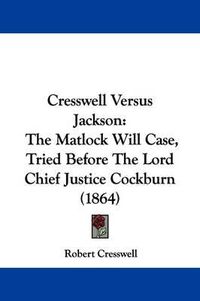 Cresswell Versus Jackson:
The Matlock Will Case, Tried Before The Lord Chief Justice Cockburn (1864)

Robert Cresswell